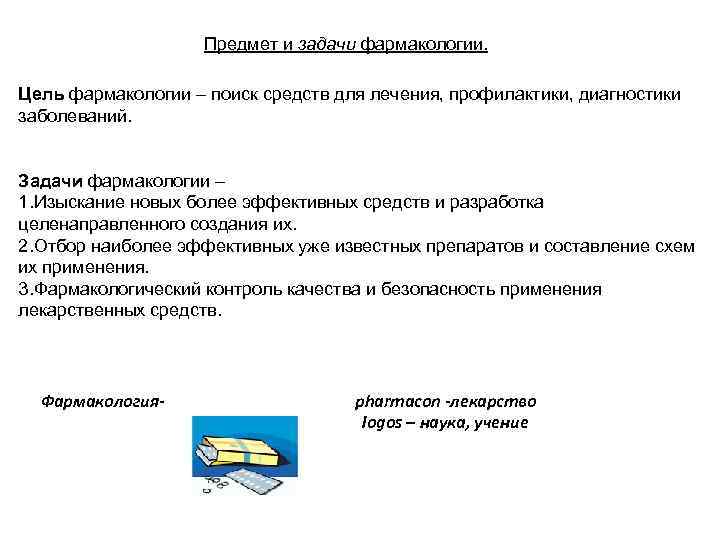 Предмет и задачи фармакологии.

Цель фармакологии – поиск средств для лечения, профилактики, диагностики заболеваний.

Задачи фармакологии –
1.Изыскание новых более эффективных средств и разработка целенаправленного создания их.
2.Отбор наиболее эффективных уже известных препаратов и составление схем их применения.
3.Фармакологический контроль качества и безопасность применения лекарственных средств.

Фармакология-

pharmacon -лекарство
logos – наука, учение